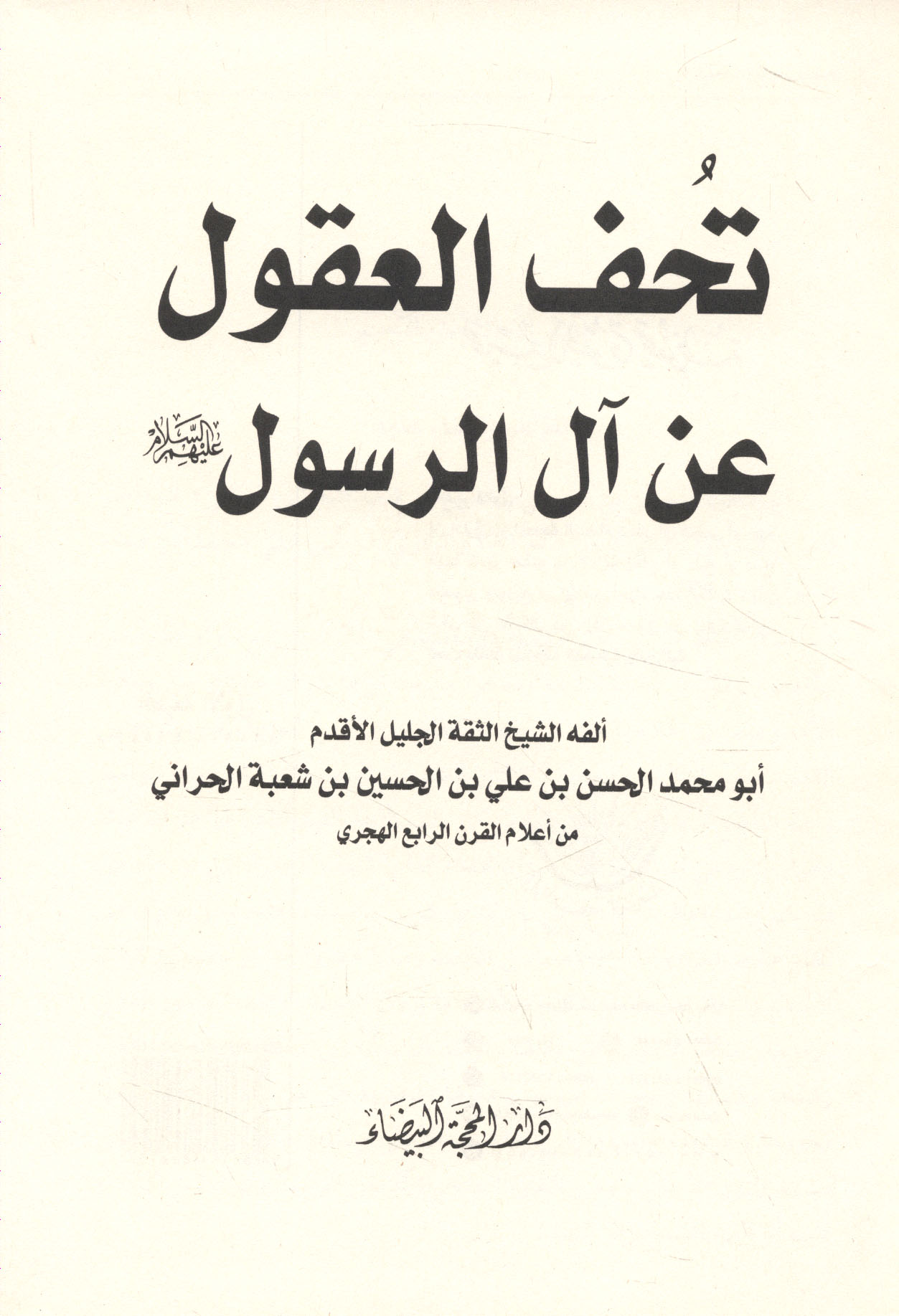 تُحف العقول

عن آل الرسول عليهم السلام

ألفه الشيخ الثقة الجليل الأقدم

أبو محمد الحسن بن علي بن الحسين بن شعبة الحراني

من أعلام القرن الرابع الهجري

دار المحجة البيضاء